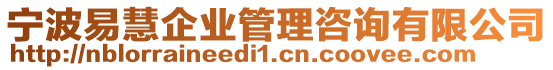 宁波易慧企业管理咨询有限公司
http://nblorraineedi1.cn.coovee.com